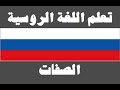 تعلم اللغة الروسية

الصفات